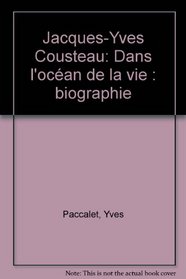 Jacques-Yves Cousteau: Dans l'océan de la vie : biographie

Paccalet, Yves

Note: This is not the actual book cover